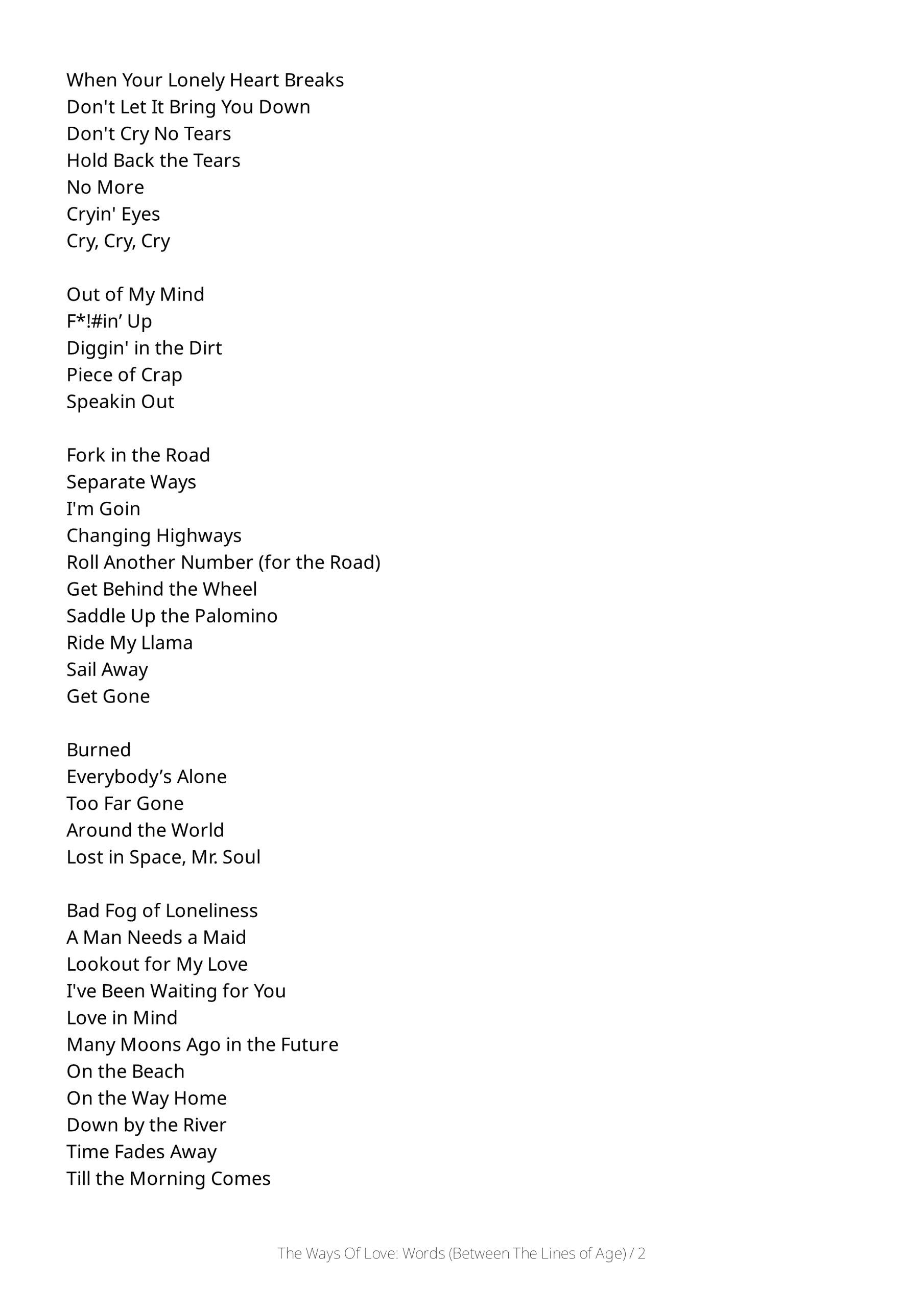 When Your Lonely Heart Breaks
Don't Let It Bring You Down
Don't Cry No Tears
Hold Back the Tears
No More
Cryin' Eyes
Cry, Cry, Cry

Out of My Mind
F*!#in’ Up
Diggin' in the Dirt
Piece of Crap
Speakin Out

Fork in the Road
Separate Ways
I'm Goin
Changing Highways
Roll Another Number (for the Road)
Get Behind the Wheel
Saddle Up the Palomino
Ride My Llama
Sail Away
Get Gone

Burned
Everybody’s Alone
Too Far Gone
Around the World
Lost in Space, Mr. Soul

Bad Fog of Loneliness
A Man Needs a Maid
Lookout for My Love
I've Been Waiting for You
Love in Mind
Many Moons Ago in the Future
On the Beach
On the Way Home
Down by the River
Time Fades Away
Till the Morning Comes

The Ways Of Love: Words (Between The Lines of Age) / 2